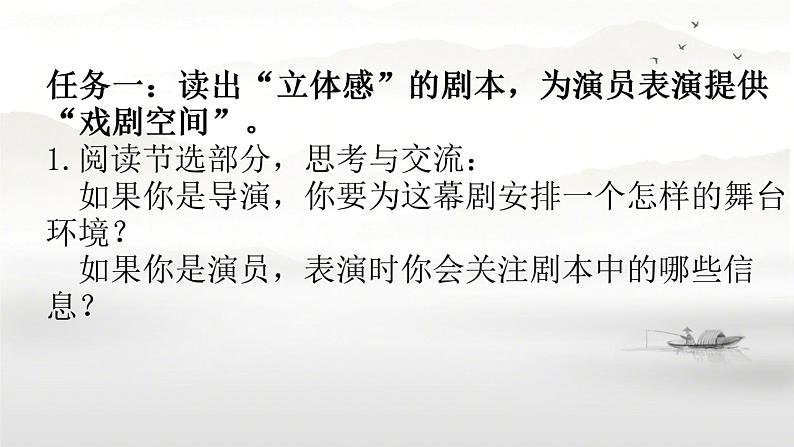 任务一：读出“立体感”的剧本，为演员表演提供“戏剧空间”。

1.阅读节选部分，思考与交流：

如果你是导演，你要为这幕剧安排一个怎样的舞台环境？

如果你是演员，表演时你会关注剧本中的哪些信息？